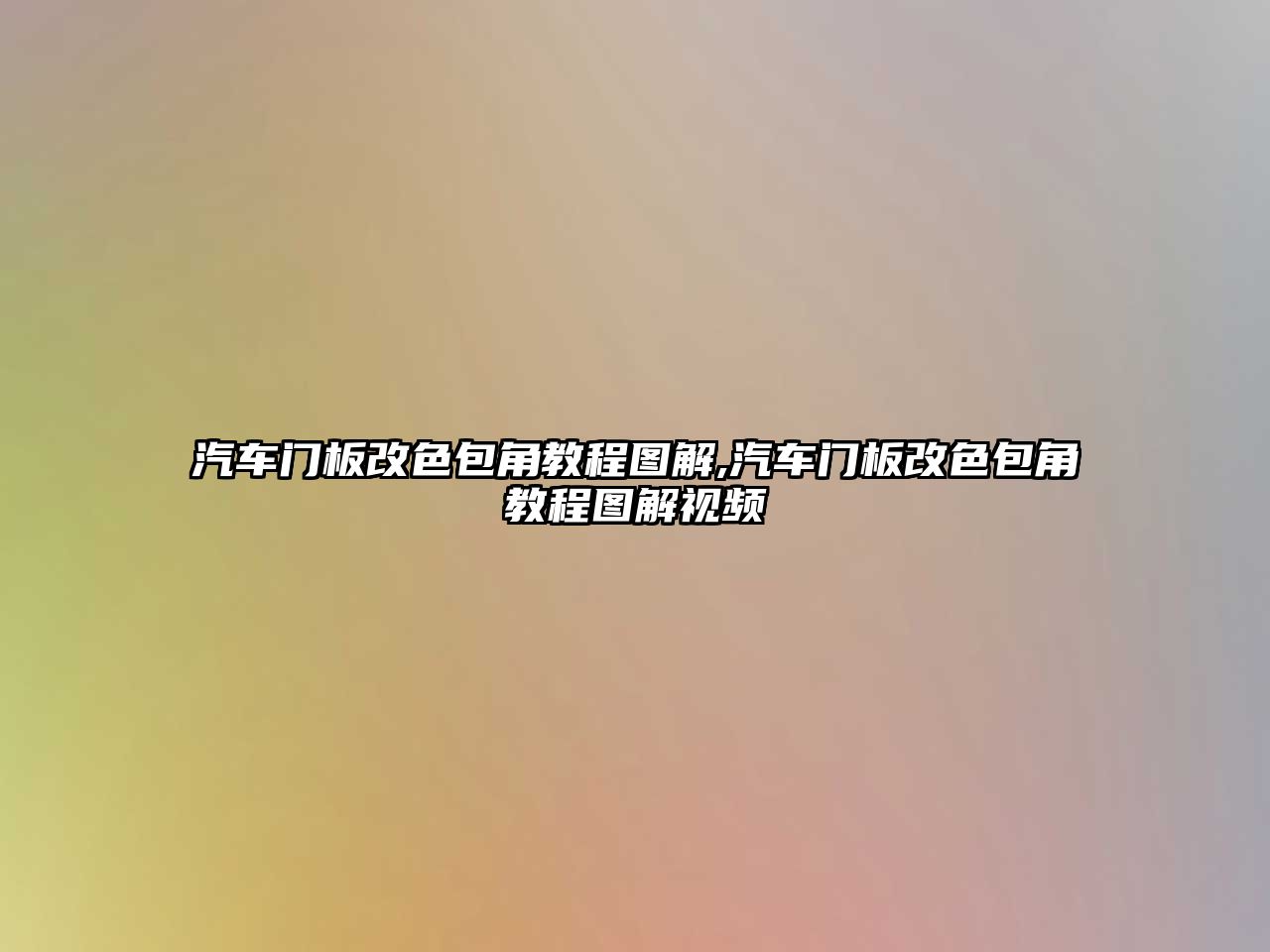 汽车门板改色包角教程图解,汽车门板改色包角教程图解视频